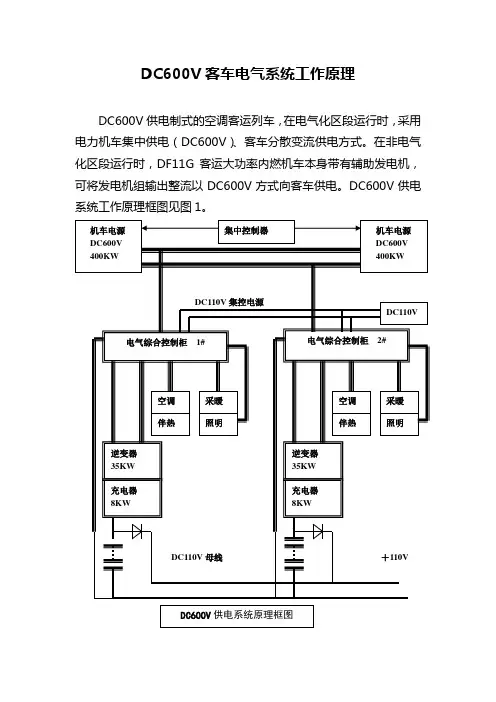 DC600V 客车电气系统工作原理

DC600V 供电制式的空调客运列车，在电气化区段运行时，采用电力机车集中供电（DC600V）、客车分散变流供电方式。在非电气化区段运行时，DF11G 客运大功率内燃机车本身带有辅助发电机，可将发电机组输出整流以 DC600V 方式向客车供电。DC600V 供电系统工作原理框图见图 1。

机车电源
DC600V
400KW

集中控制器

机车电源
DC600V
400KW

DC110V 集控电源

DC110V

电气综合控制柜 1#

电气综合控制柜 2#

空调
伴热

采暖
照明

空调
伴热

采暖
照明

逆变器
35KW

充电器
8KW

逆变器
35KW

充电器
8KW

DC110V 母线

+110V

DC600V 供电系统原理框图